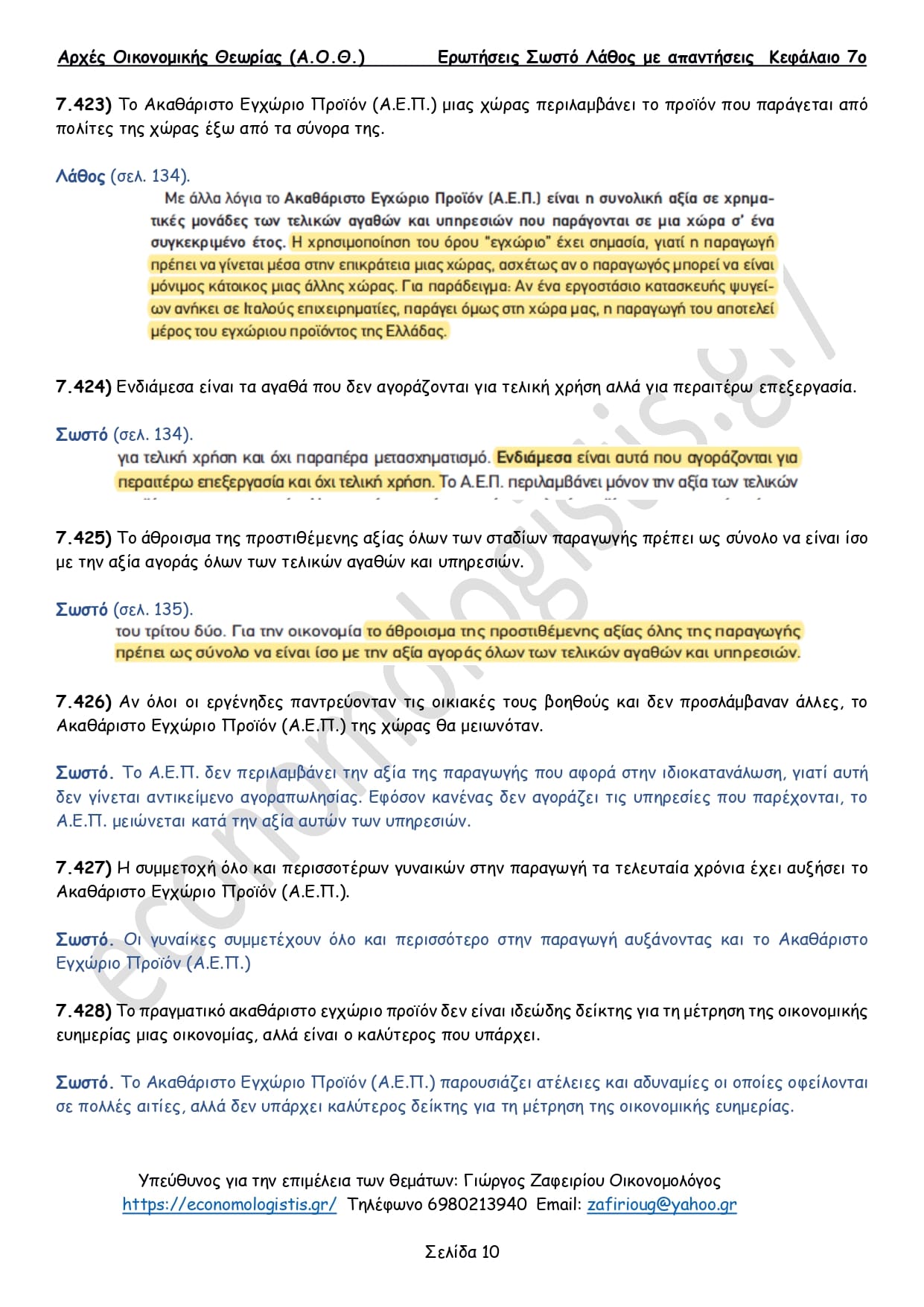 Αρχές Οικονομικής Θεωρίας (Α.Ο.Θ.) Ερωτήσεις Σωστό Λάθος με απαντήσεις Κεφάλαιο 7ο

7.423) Το Ακαθάριστο Εγχώριο Προϊόν (Α.Ε.Π.) μιας χώρας περιλαμβάνει το προϊόν που παράγεται από πολίτες της χώρας έξω από τα σύνορα της.

Λάθος (σελ. 134).

Με άλλα λόγια το Ακαθάριστο Εγχώριο Προϊόν (Α.Ε.Π.) είναι η συνολική αξία σε χρηματικές μονάδες των τελικών αγαθών και υπηρεσιών που παράγονται σε μια χώρα σ' ένα συγκεκριμένο έτος. Η χρησιμοποίηση του όρου "εγχώριο" έχει σημασία, γιατί η παραγωγή πρέπει να γίνεται μέσα στην επικράτεια μιας χώρας, ασχέτως αν ο παραγωγός μπορεί να είναι μόνιμος κάτοικος μιας άλλης χώρας. Για παράδειγμα: Αν ένα εργοστάσιο κατασκευής ψυγείων ανήκει σε Ιταλούς επιχειρηματίες, παράγει όμως στη χώρα μας, η παραγωγή του αποτελεί μέρος του εγχώριου προϊόντος της Ελλάδας.

7.424) Ενδιάμεσα είναι τα αγαθά που δεν αγοράζονται για τελική χρήση αλλά για περαιτέρω επεξεργασία.

Σωστό (σελ. 134).

για τελική χρήση και όχι παραπέρα μετασχηματισμό. Ενδιάμεσα είναι αυτά που αγοράζονται για περαιτέρω επεξεργασία και όχι τελική χρήση. Το Α.Ε.Π. περιλαμβάνει μόνον την αξία των τελικών

7.425) Το άθροισμα της προστιθέμενης αξίας όλων των σταδίων παραγωγής πρέπει ως σύνολο να είναι ίσο με την αξία αγοράς όλων των τελικών αγαθών και υπηρεσιών.

Σωστό (σελ. 135).

του τρίτου δύο. Για την οικονομία το άθροισμα της προστιθέμενης αξίας όλης της παραγωγής πρέπει ως σύνολο να είναι ίσο με την αξία αγοράς όλων των τελικών αγαθών και υπηρεσιών.

7.426) Αν όλοι οι εργένηδες παντρεύονταν τις οικιακές τους βοηθούς και δεν προσλάμβαναν άλλες, το Ακαθάριστο Εγχώριο Προϊόν (Α.Ε.Π.) της χώρας θα μειωνόταν.

Σωστό. Το Α.Ε.Π. δεν περιλαμβάνει την αξία της παραγωγής που αφορά στην ιδιοκατανάλωση, γιατί αυτή δεν γίνεται αντικείμενο αγοραπωλησίας. Εφόσον κανένας δεν αγοράζει τις υπηρεσίες που παρέχονται, το Α.Ε.Π. μειώνεται κατά την αξία αυτών των υπηρεσιών.

7.427) Η συμμετοχή όλο και περισσοτέρων γυναικών στην παραγωγή τα τελευταία χρόνια έχει αυξήσει το Ακαθάριστο Εγχώριο Προϊόν (Α.Ε.Π.).

Σωστό. Οι γυναίκες συμμετέχουν όλο και περισσότερο στην παραγωγή αυξάνοντας και το Ακαθάριστο Εγχώριο Προϊόν (Α.Ε.Π.)

7.428) Το πραγματικό ακαθάριστο εγχώριο προϊόν δεν είναι ιδεώδης δείκτης για τη μέτρηση της οικονομικής ευημερίας μιας οικονομίας, αλλά είναι ο καλύτερος που υπάρχει.

Σωστό. Το Ακαθάριστο Εγχώριο Προϊόν (Α.Ε.Π.) παρουσιάζει ατέλειες και αδυναμίες οι οποίες οφείλονται σε πολλές αιτίες, αλλά δεν υπάρχει καλύτερος δείκτης για τη μέτρηση της οικονομικής ευημερίας.

Υπεύθυνος για την επιμέλεια των θεμάτων: Γιώργος Ζαφειρίου Οικονομολόγος
https://economologistis.gr/ Τηλέφωνο 6980213940 Email: zafirioug@yahoo.gr

Σελίδα 10

economologistis.gr/